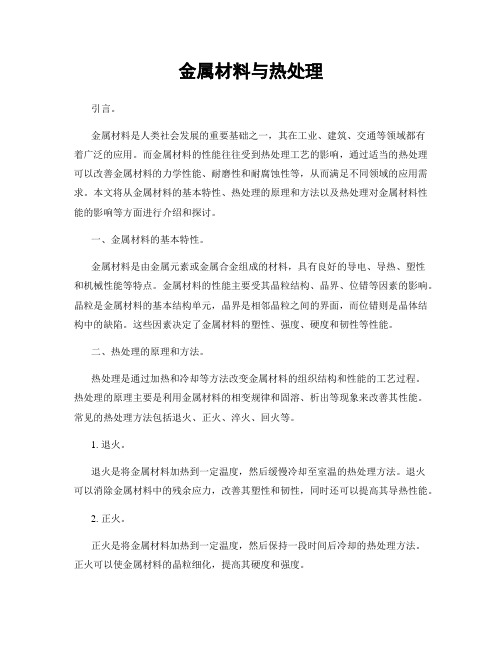 金属材料与热处理

引言。

金属材料是人类社会发展的重要基础之一，其在工业、建筑、交通等领域都有着广泛的应用。而金属材料的性能往往受到热处理工艺的影响，通过适当的热处理可以改善金属材料的力学性能、耐磨性和耐腐蚀性等，从而满足不同领域的应用需求。本文将从金属材料的基本特性、热处理的原理和方法以及热处理对金属材料性能的影响等方面进行介绍和探讨。

一、金属材料的基本特性。

金属材料是由金属元素或金属合金组成的材料，具有良好的导电、导热、塑性和机械性能等特点。金属材料的性能主要受其晶粒结构、晶界、位错等因素的影响。晶粒是金属材料的基本结构单元，晶界是相邻晶粒之间的界面，而位错则是晶体结构中的缺陷。这些因素决定了金属材料的塑性、强度、硬度和韧性等性能。

二、热处理的原理和方法。

热处理是通过加热和冷却等方法改变金属材料的组织结构和性能的工艺过程。热处理的原理主要是利用金属材料的相变规律和固溶、析出等现象来改善其性能。常见的热处理方法包括退火、正火、淬火、回火等。

1. 退火。

退火是将金属材料加热到一定温度，然后缓慢冷却至室温的热处理方法。退火可以消除金属材料中的残余应力，改善其塑性和韧性，同时还可以提高其导热性能。

2. 正火。

正火是将金属材料加热到一定温度，然后保持一段时间后冷却的热处理方法。正火可以使金属材料的晶粒细化，提高其硬度和强度。